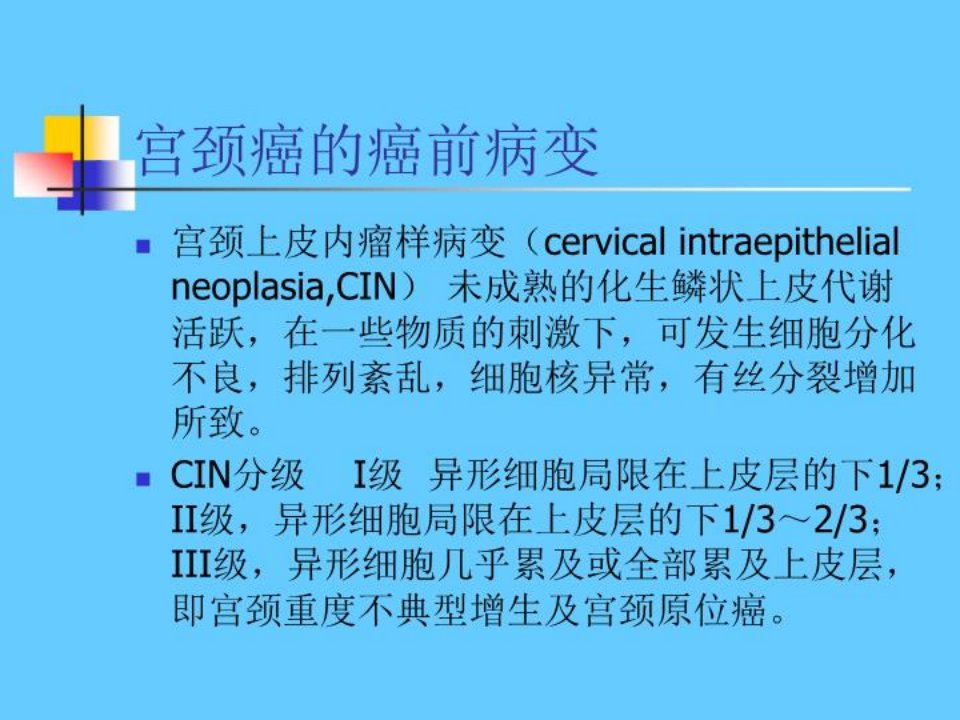 宫颈癌的癌前病变

• 宫颈上皮内瘤样病变（cervical intraepithelial neoplasia,CIN） 未成熟的化生鳞状上皮代谢活跃，在一些物质的刺激下，可发生细胞分化不良，排列紊乱，细胞核异常，有丝分裂增加所致。

• CIN分级 I级 异形细胞局限在上皮层的下1/3；II级，异形细胞局限在上皮层的下1/3～2/3；III级，异形细胞几乎累及或全部累及上皮层，即宫颈重度不典型增生及宫颈原位癌。